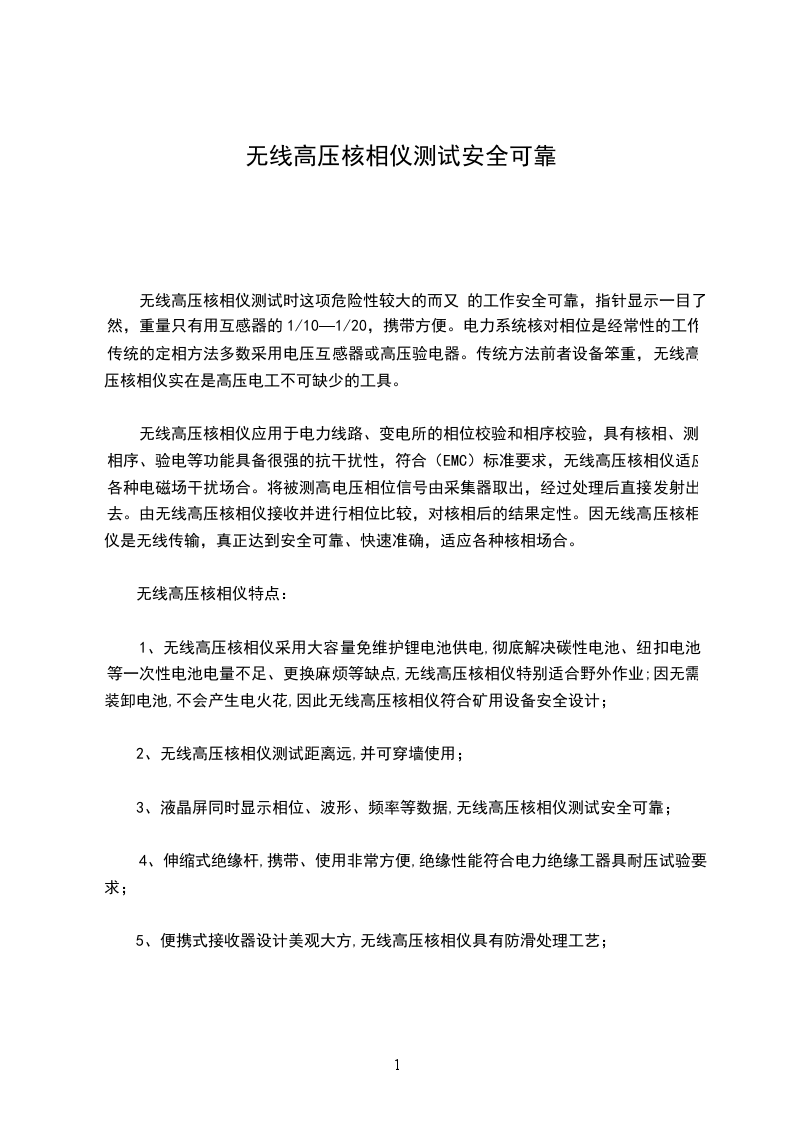 无线高压核相仪测试安全可靠

无线高压核相仪测试时这项危险性较大的而又 的工作安全可靠，指针显示一目了然，重量只有用互感器的 1/10—1/20，携带方便。电力系统核对相位是经常性的工作传统的定相方法多数采用电压互感器或高压验电器。传统方法前者设备笨重，无线高压核相仪实在是高压电工不可缺少的工具。

无线高压核相仪应用于电力线路、变电所的相位校验和相序校验，具有核相、测相序、验电等功能具备很强的抗干扰性，符合（EMC）标准要求，无线高压核相仪适应各种电磁场干扰场合。将被测高电压相位信号由采集器取出，经过处理后直接发射出去。由无线高压核相仪接收并进行相位比较，对核相后的结果定性。因无线高压核相仪是无线传输，真正达到安全可靠、快速准确，适应各种核相场合。

无线高压核相仪特点：

1、无线高压核相仪采用大容量免维护锂电池供电,彻底解决碳性电池、纽扣电池等一次性电池电量不足、更换麻烦等缺点,无线高压核相仪特别适合野外作业;因无需装卸电池,不会产生电火花,因此无线高压核相仪符合矿用设备安全设计；

2、无线高压核相仪测试距离远,并可穿墙使用；

3、液晶屏同时显示相位、波形、频率等数据,无线高压核相仪测试安全可靠；

4、伸缩式绝缘杆,携带、使用非常方便,绝缘性能符合电力绝缘工器具耐压试验要求；

5、便携式接收器设计美观大方,无线高压核相仪具有防滑处理工艺；

1